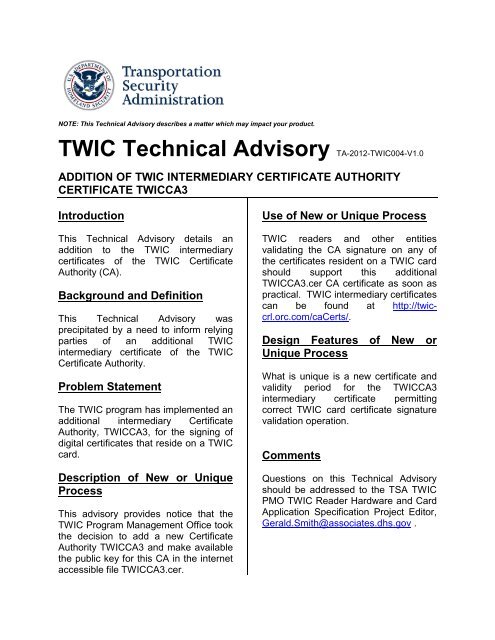 U.S. DEPARTMENT OF HOMELAND SECURITY

Transportation Security Administration

NOTE: This Technical Advisory describes a matter which may impact your product.

TWIC Technical Advisory TA-2012-TWIC004-V1.0

ADDITION OF TWIC INTERMEDIARY CERTIFICATE AUTHORITY CERTIFICATE TWICCA3

Introduction

This Technical Advisory details an addition to the TWIC intermediary certificates of the TWIC Certificate Authority (CA).

Background and Definition

This Technical Advisory was precipitated by a need to inform relying parties of an additional TWIC intermediary certificate of the TWIC Certificate Authority.

Problem Statement

The TWIC program has implemented an additional intermediary Certificate Authority, TWICCA3, for the signing of digital certificates that reside on a TWIC card.

Description of New or Unique Process

This advisory provides notice that the TWIC Program Management Office took the decision to add a new Certificate Authority TWICCA3 and make available the public key for this CA in the internet accessible file TWICCA3.cer.

Use of New or Unique Process

TWIC readers and other entities validating the CA signature on any of the certificates resident on a TWIC card should support this additional TWICCA3.cer CA certificate as soon as practical. TWIC intermediary certificates can be found at http://twic-crl.orc.com/caCerts/.

Design Features of New or Unique Process

What is unique is a new certificate and validity period for the TWICCA3 intermediary certificate permitting correct TWIC card certificate signature validation operation.

Comments

Questions on this Technical Advisory should be addressed to the TSA TWIC PMO TWIC Reader Hardware and Card Application Specification Project Editor, Gerald.Smith@associates.dhs.gov .